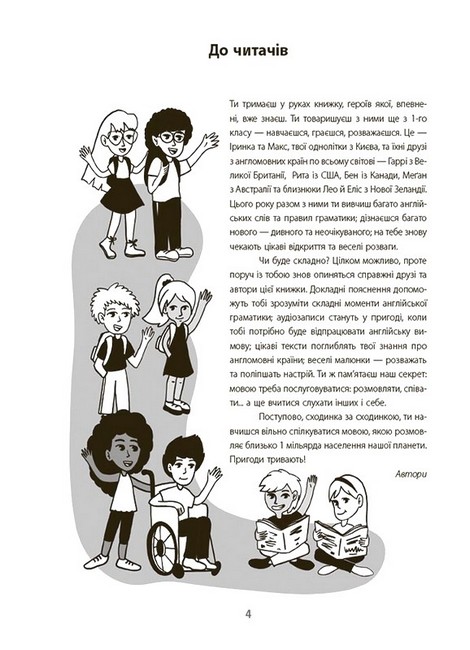 До читачів

Ти тримаєш у руках книжку, героїв якої, впевнені, вже знаєш. Ти товаришуєш з ними ще з 1-го класу — навчаєшся, граєшся, розважаєшся. Це — Іринка та Макс, твої однолітки з Києва, та їхні друзі з англомовних країн по всьому світові — Гаррі з Великої Британії, Рита із США, Бен із Канади, Меган з Австралії та близнюки Лео й Еліс з Нової Зеландії. Цього року разом з ними ти вивчиш багато англійських слів та правил граматики; дізнаєшся багато нового — дивного та неочікуваного; на тебе знову чекають цікаві відкриття та веселі розваги.

Чи буде складно? Цілком можливо, проте поруч із тобою знов опиняться справжні друзі та автори цієї книжки. Докладні пояснення допоможуть тобі зрозуміти складні моменти англійської граматики; аудіозаписи стануть у пригоді, коли тобі потрібно буде відпрацювати англійську вимову; цікаві тексти поглиблять твої знання про англомовні країни; веселі малюнки — розважать та поліпшать настрій. Ти ж пам'ятаєш наш секрет: мовою треба послуговуватися: розмовляти, співати... а ще вчитися слухати інших і себе.

Поступово, сходинка за сходинкою, ти навчишся вільно спілкуватися мовою, якою розмовляє близько 1 мільярда населення нашої планети. Пригоди тривають!

Автори

4